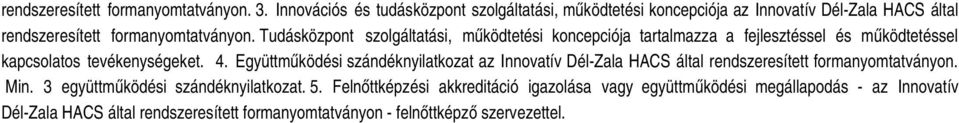 rendszeresített formanyomtatványon. 3. Innovációs és tudásközpont szolgáltatási, működtetési koncepciója az Innovatív Dél-Zala HACS által rendszeresített formanyomtatványon. Tudásközpont szolgáltatási, működtetési koncepciója tartalmazza a fejlesztéssel és működtetéssel kapcsolatos tevékenységeket. 4. Együttműködési szándéknyilatkozat az Innovatív Dél-Zala HACS által rendszeresített formanyomtatványon. Min. 3 együttműködési szándéknyilatkozat. 5. Felnőttképzési akkreditáció igazolása vagy együttműködési megállapodás - az Innovatív Dél-Zala HACS által rendszeresített formanyomtatványon - felnőttképző szervezettel.